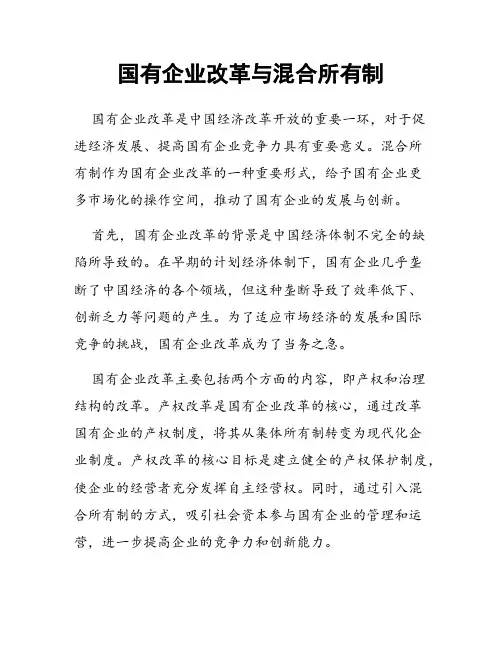 国有企业改革与混合所有制

国有企业改革是中国经济改革开放的重要一环，对于促进经济发展、提高国有企业竞争力具有重要意义。混合所有制作为国有企业改革的一种重要形式，给予国有企业更多市场化的操作空间，推动了国有企业的发展与创新。

首先，国有企业改革的背景是中国经济体制不完全的缺陷所导致的。在早期的计划经济体制下，国有企业几乎垄断了中国经济的各个领域，但这种垄断导致了效率低下、创新乏力等问题的产生。为了适应市场经济的发展和国际竞争的挑战，国有企业改革成为了当务之急。

国有企业改革主要包括两个方面的内容，即产权和治理结构的改革。产权改革是国有企业改革的核心，通过改革国有企业的产权制度，将其从集体所有制转变为现代化企业制度。产权改革的核心目标是建立健全的产权保护制度，使企业的经营者充分发挥自主经营权。同时，通过引入混合所有制的方式，吸引社会资本参与国有企业的管理和运营，进一步提高企业的竞争力和创新能力。